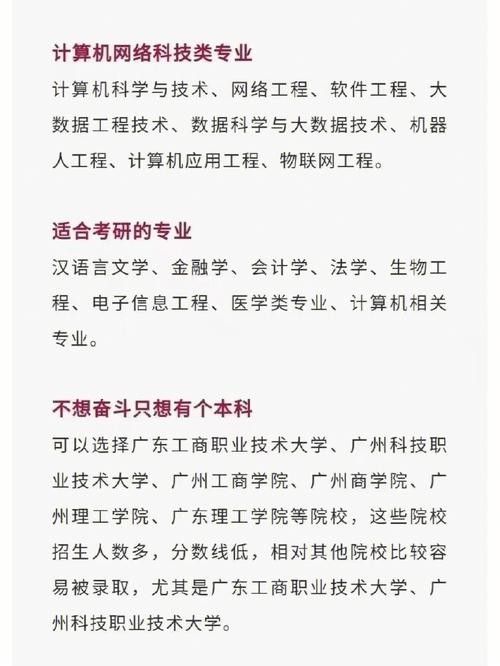 计算机网络科技类专业

计算机科学与技术、网络工程、软件工程、大数据工程技术、数据科学与大数据技术、机器人工程、计算机应用工程、物联网工程。

适合考研的专业

汉语言文学、金融学、会计学、法学、生物工程、电子信息工程、医学类专业、计算机相关专业。

不想奋斗只想有个本科

可以选择广东工商职业技术大学、广州科技职业技术大学、广州工商学院、广州商学院、广州理工学院、广东理工学院等院校，这些院校招生人数多，分数线低，相对其他院校比较容易被录取，尤其是广东工商职业技术大学、广州科技职业技术大学。